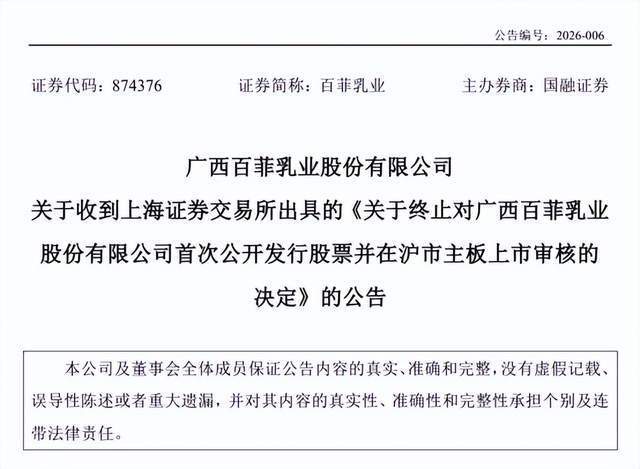 公告编号：2026-006

证券代码：874376 证券简称：百菲乳业 主办券商：国融证券

广西百菲乳业股份有限公司
关于收到上海证券交易所出具的《关于终止对广西百菲乳业股份有限公司首次公开发行股票并在沪市主板上市审核的决定》的公告

本公司及董事会全体成员保证公告内容的真实、准确和完整，没有虚假记载、误导性陈述或者重大遗漏，并对其内容的真实性、准确性和完整性承担个别及连带法律责任。